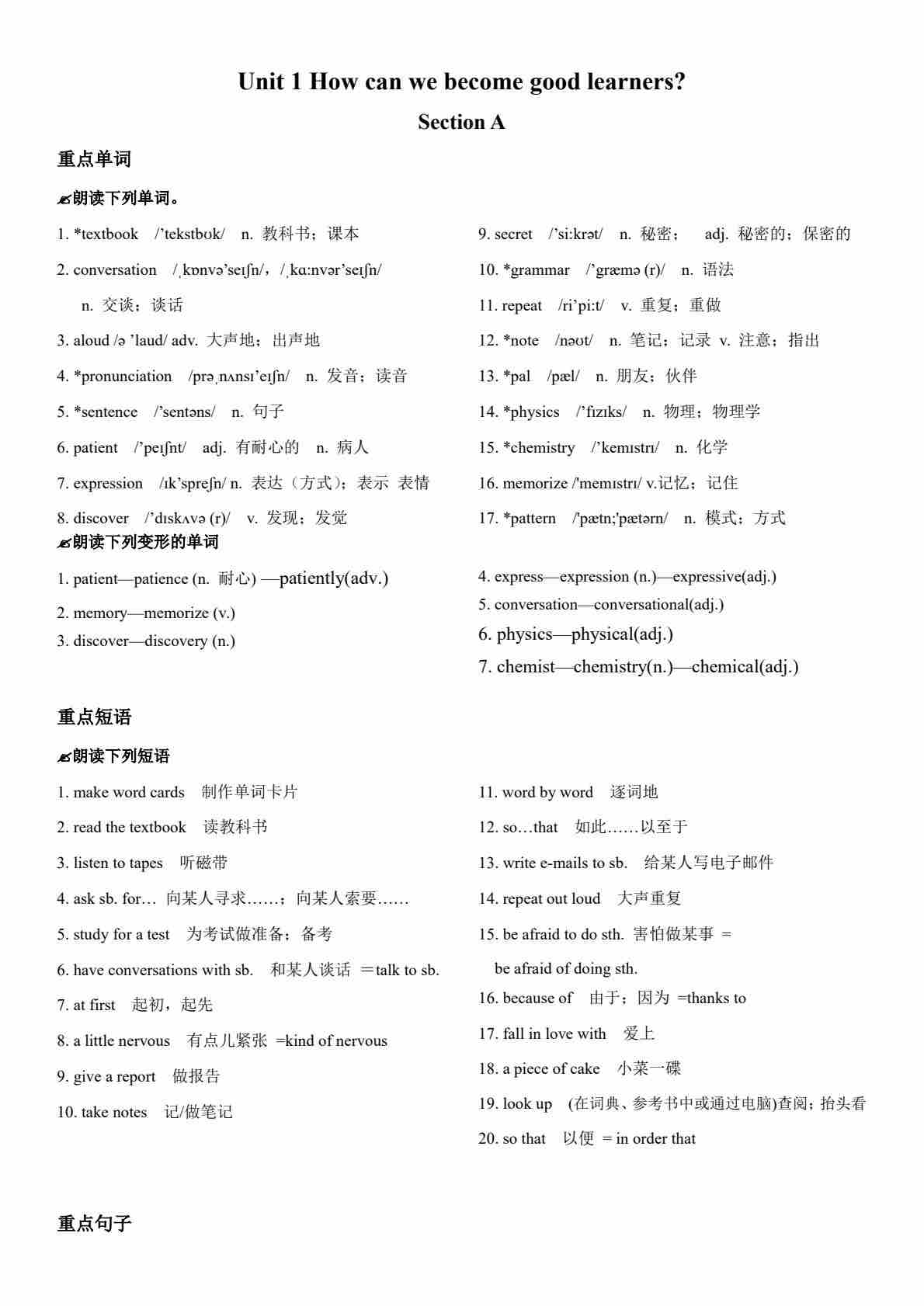 Unit 1 How can we become good learners?

Section A

重点单词

✍朗读下列单词。

1. *textbook /'tekstbʊk/ n. 教科书；课本

2. conversation /ˌkɒnvə'seɪʃn/，/ˌkɑ:nvər'seɪʃn/ n. 交谈；谈话

3. aloud /ə 'laud/ adv. 大声地；出声地

4. *pronunciation /prəˌnʌnsɪ'eɪʃn/ n. 发音；读音

5. *sentence /'sentəns/ n. 句子

6. patient /'peɪʃnt/ adj. 有耐心的 n. 病人

7. expression /ɪk'spreʃn/ n. 表达（方式）；表示 表情

8. discover /'dɪskʌvə (r)/ v. 发现；发觉

9. secret /'si:krət/ n. 秘密； adj. 秘密的；保密的

10. *grammar /'græmə (r)/ n. 语法

11. repeat /ri'pi:t/ v. 重复；重做

12. *note /nəʊt/ n. 笔记；记录 v. 注意；指出

13. *pal /pæl/ n. 朋友；伙伴

14. *physics /'fɪzɪks/ n. 物理；物理学

15. *chemistry /'kemɪstrɪ/ n. 化学

16. memorize /'memɪstrɪ/ v.记忆；记住

17. *pattern /'pætn;'pætərn/ n. 模式；方式

✍朗读下列变形的单词

1. patient—patience (n. 耐心) —patiently(adv.)

2. memory—memorize (v.)

3. discover—discovery (n.)

4. express—expression (n.)—expressive(adj.)

5. conversation—conversational(adj.)

6. physics—physical(adj.)

7. chemist—chemistry(n.)—chemical(adj.)

重点短语

✍朗读下列短语

1. make word cards 制作单词卡片

2. read the textbook 读教科书

3. listen to tapes 听磁带

4. ask sb. for… 向某人寻求……；向某人索要……

5. study for a test 为考试做准备；备考

6. have conversations with sb. 和某人谈话 ＝talk to sb.

7. at first 起初，起先

8. a little nervous 有点儿紧张 =kind of nervous

9. give a report 做报告

10. take notes 记/做笔记

11. word by word 逐词地

12. so…that 如此……以至于

13. write e-mails to sb. 给某人写电子邮件

14. repeat out loud 大声重复

15. be afraid to do sth. 害怕做某事 = be afraid of doing sth.

16. because of 由于；因为 =thanks to

17. fall in love with 爱上

18. a piece of cake 小菜一碟

19. look up (在词典、参考书中或通过电脑)查阅；抬头看

20. so that 以便 = in order that

重点句子